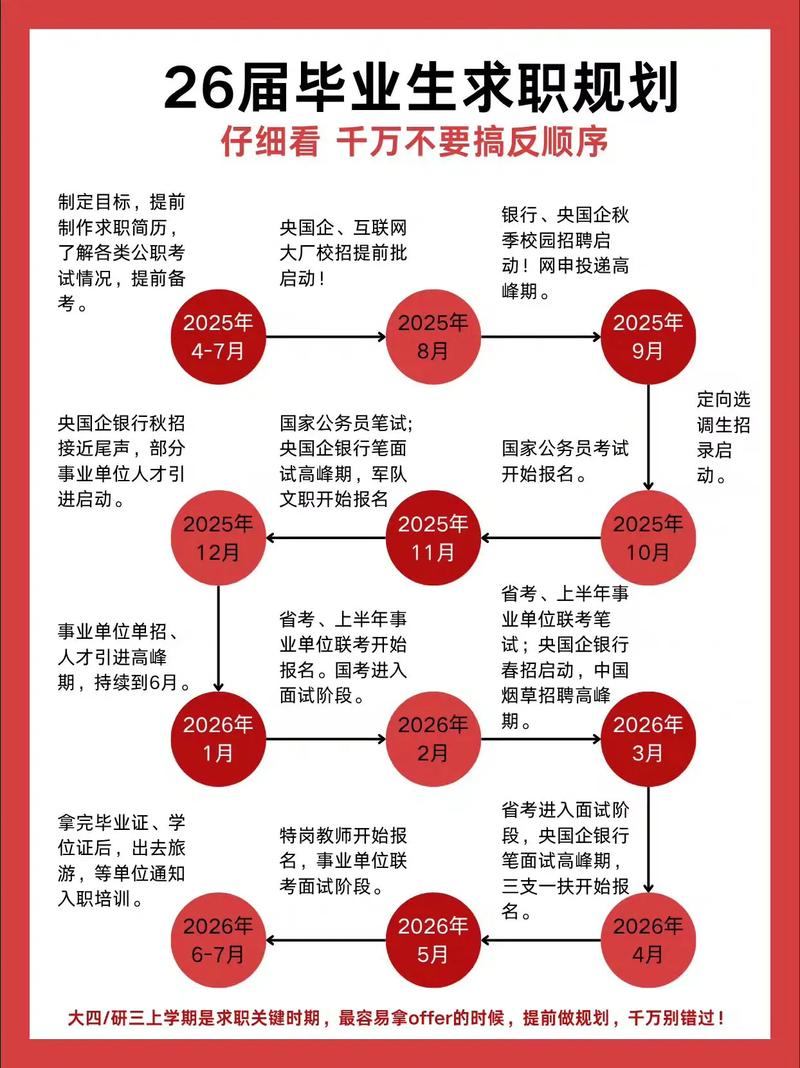 26届毕业生求职规划

仔细看 千万不要搞反顺序

制定目标，提前制作求职简历，了解各类公职考试情况，提前备考。

2025年 4-7月

央国企、互联网大厂校招提前批启动！

2025年 8月

银行、央国企秋季校园招聘启动！网申投递高峰期。

2025年 9月

定向选调生招录启动。

国家公务员考试开始报名。

2025年 10月

国家公务员笔试；央国企银行笔面试高峰期，军队文职开始报名

2025年 11月

央国企银行秋招接近尾声，部分事业单位人才引进启动。

2025年 12月

事业单位单招、人才引进高峰期，持续到6月。

2026年 1月

省考、上半年事业单位联考开始报名。国考进入面试阶段。

2026年 2月

省考、上半年事业单位联考笔试；央国企银行春招启动，中国烟草招聘高峰期。

2026年 3月

省考进入面试阶段，央国企银行笔面试高峰期，三支一扶开始报名。

2026年 4月

特岗教师开始报名，事业单位联考面试阶段。

2026年 5月

拿完毕业证、学位证后，出去旅游，等单位通知入职培训。

2026年 6-7月

大四/研三上学期是求职关键时期，最容易拿offer的时候，提前做规划，千万别错过！